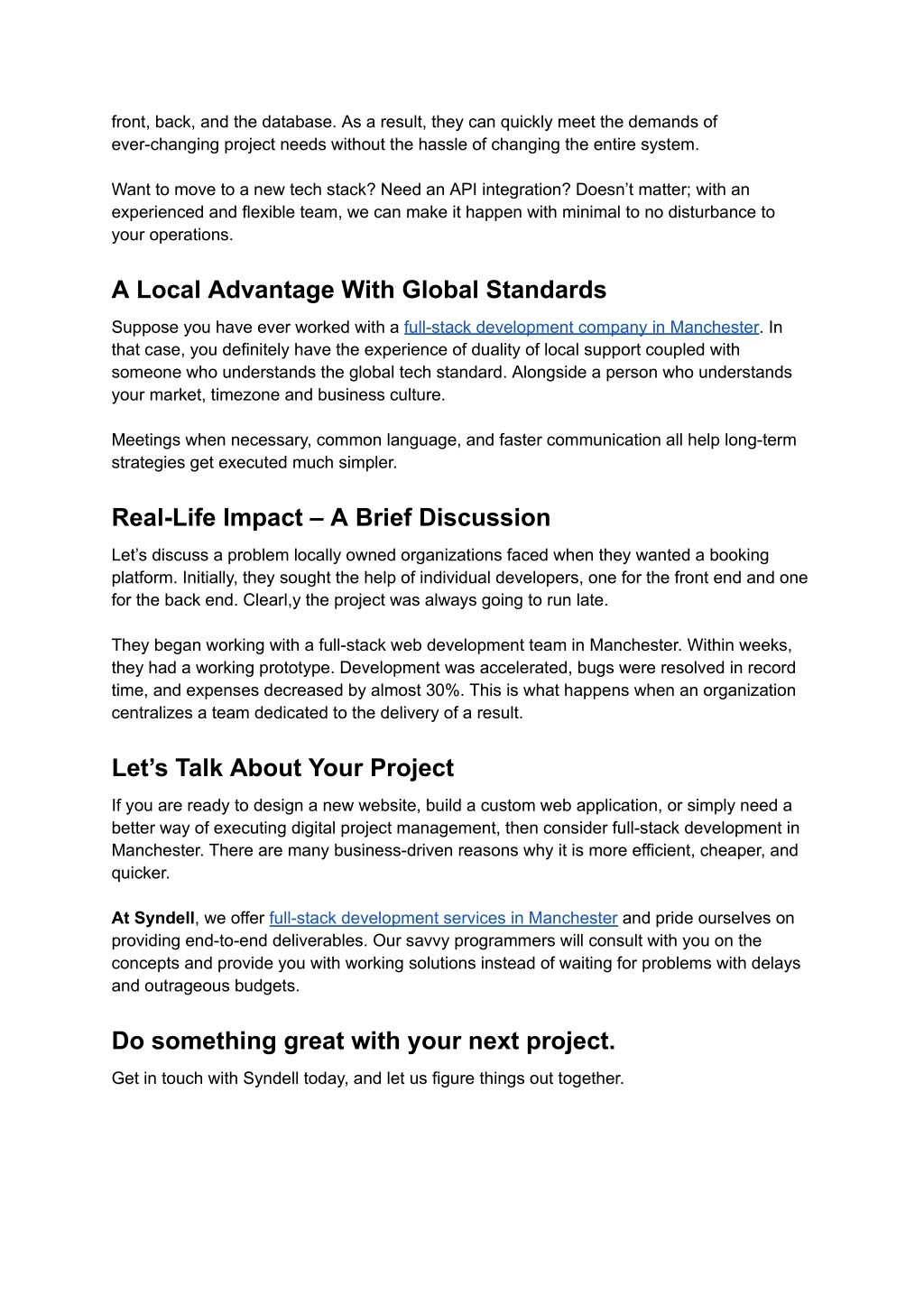 front, back, and the database. As a result, they can quickly meet the demands of ever-changing project needs without the hassle of changing the entire system.

Want to move to a new tech stack? Need an API integration? Doesn't matter; with an experienced and flexible team, we can make it happen with minimal to no disturbance to your operations.

A Local Advantage With Global Standards

Suppose you have ever worked with a full-stack development company in Manchester. In that case, you definitely have the experience of duality of local support coupled with someone who understands the global tech standard. Alongside a person who understands your market, timezone and business culture.

Meetings when necessary, common language, and faster communication all help long-term strategies get executed much simpler.

Real-Life Impact – A Brief Discussion

Let's discuss a problem locally owned organizations faced when they wanted a booking platform. Initially, they sought the help of individual developers, one for the front end and one for the back end. Clearl,y the project was always going to run late.

They began working with a full-stack web development team in Manchester. Within weeks, they had a working prototype. Development was accelerated, bugs were resolved in record time, and expenses decreased by almost 30%. This is what happens when an organization centralizes a team dedicated to the delivery of a result.

Let's Talk About Your Project

If you are ready to design a new website, build a custom web application, or simply need a better way of executing digital project management, then consider full-stack development in Manchester. There are many business-driven reasons why it is more efficient, cheaper, and quicker.

At Syndell, we offer full-stack development services in Manchester and pride ourselves on providing end-to-end deliverables. Our savvy programmers will consult with you on the concepts and provide you with working solutions instead of waiting for problems with delays and outrageous budgets.

Do something great with your next project.

Get in touch with Syndell today, and let us figure things out together.